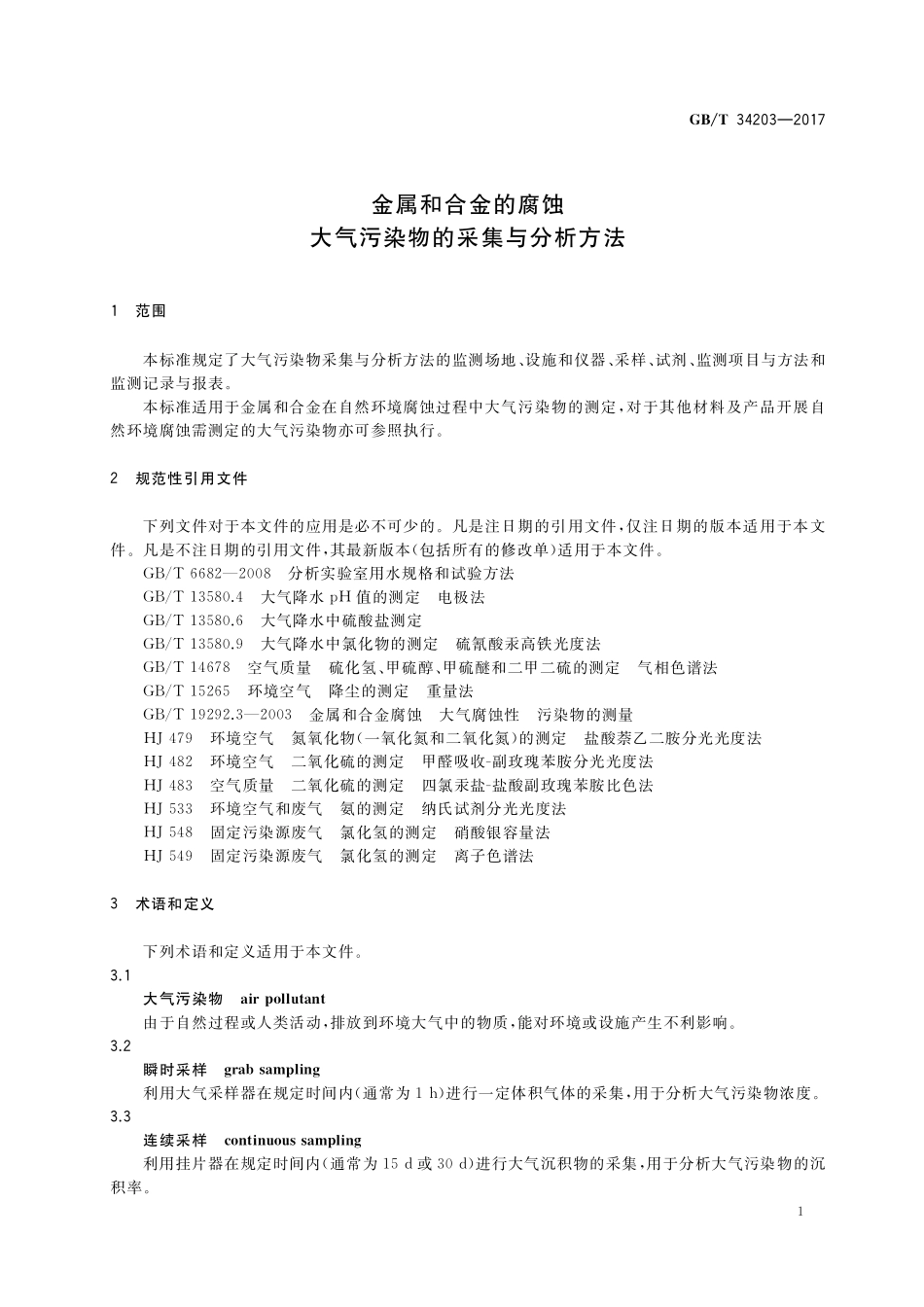 GB/T 34203—2017

金属和合金的腐蚀
大气污染物的采集与分析方法

1 范围

本标准规定了大气污染物采集与分析方法的监测场地、设施和仪器、采样、试剂、监测项目与方法和监测记录与报表。

本标准适用于金属和合金在自然环境腐蚀过程中大气污染物的测定，对于其他材料及产品开展自然环境腐蚀需测定的大气污染物亦可参照执行。

2 规范性引用文件

下列文件对于本文件的应用是必不可少的。凡是注日期的引用文件，仅注日期的版本适用于本文件。凡是不注日期的引用文件，其最新版本(包括所有的修改单)适用于本文件。

GB/T 6682—2008 分析实验室用水规格和试验方法
GB/T 13580.4 大气降水 pH 值的测定 电极法
GB/T 13580.6 大气降水中硫酸盐测定
GB/T 13580.9 大气降水中氯化物的测定 硫氰酸汞高铁光度法
GB/T 14678 空气质量 硫化氢、甲硫醇、甲硫醚和二甲二硫的测定 气相色谱法
GB/T 15265 环境空气 降尘的测定 重量法
GB/T 19292.3—2003 金属和合金腐蚀 大气腐蚀性 污染物的测量
HJ 479 环境空气 氮氧化物(一氧化氮和二氧化氮)的测定 盐酸萘乙二胺分光光度法
HJ 482 环境空气 二氧化硫的测定 甲醛吸收-副玫瑰苯胺分光光度法
HJ 483 空气质量 二氧化硫的测定 四氯汞盐-盐酸副玫瑰苯胺比色法
HJ 533 环境空气和废气 氨的测定 纳氏试剂分光光度法
HJ 548 固定污染源废气 氯化氢的测定 硝酸银容量法
HJ 549 固定污染源废气 氯化氢的测定 离子色谱法

3 术语和定义

下列术语和定义适用于本文件。

3.1
大气污染物 air pollutant
由于自然过程或人类活动，排放到环境大气中的物质，能对环境或设施产生不利影响。

3.2
瞬时采样 grab sampling
利用大气采样器在规定时间内(通常为 1 h)进行一定体积气体的采集，用于分析大气污染物浓度。

3.3
连续采样 continuous sampling
利用挂片器在规定时间内(通常为 15 d 或 30 d)进行大气沉积物的采集，用于分析大气污染物的沉积率。

1